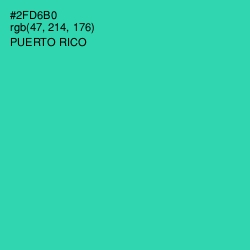 #2FD6B0
rgb(47, 214, 176)
PUERTO RICO